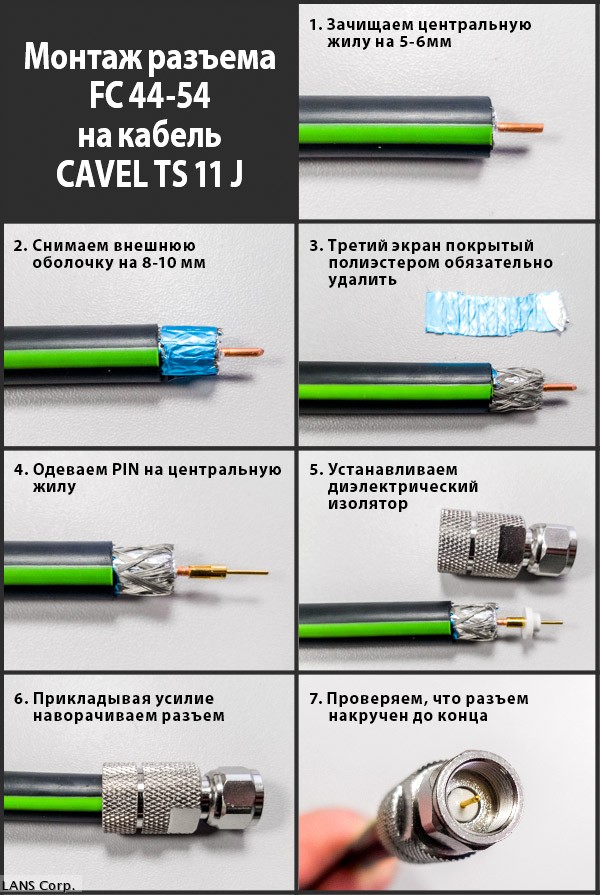 Монтаж разъема FC 44-54 на кабель CAVEL TS 11 J

1. Зачищаем центральную жилу на 5-6мм

2. Снимаем внешнюю оболочку на 8-10 мм

3. Третий экран покрытый полиэстером обязательно удалить

4. Одеваем PIN на центральную жилу

5. Устанавливаем диэлектрический изолятор

6. Прикладывая усилие наворачиваем разъем

7. Проверяем, что разъем накручен до конца

LANS Corp.